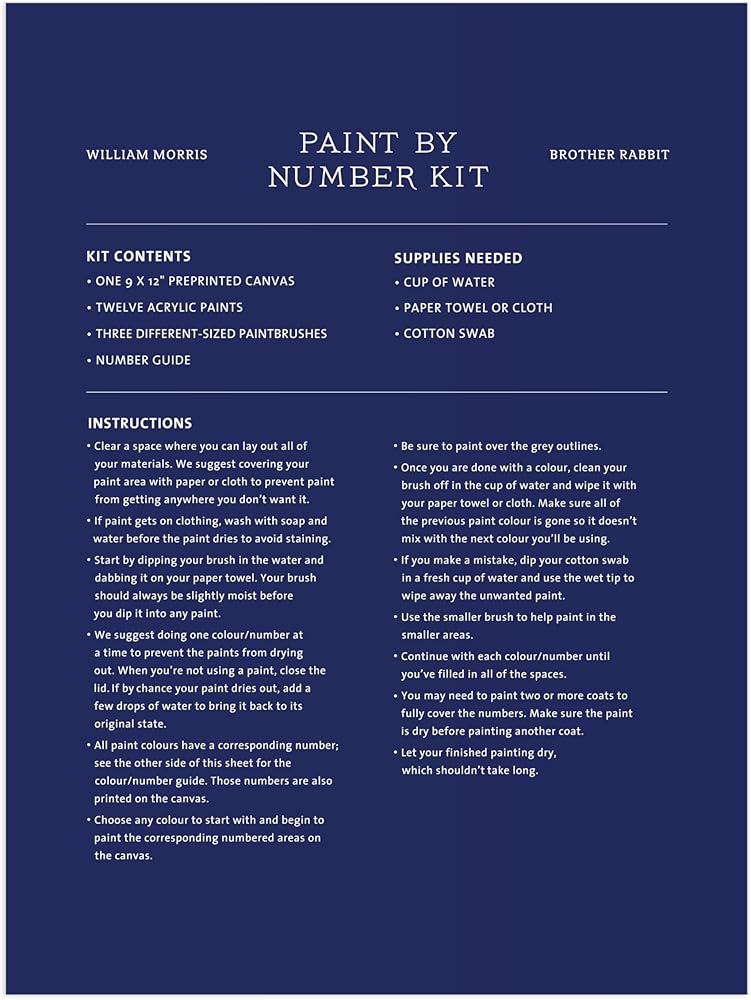 WILLIAM MORRIS

PAINT BY NUMBER KIT

BROTHER RABBIT

KIT CONTENTS
• ONE 9 X 12" PREPRINTED CANVAS
• TWELVE ACRYLIC PAINTS
• THREE DIFFERENT-SIZED PAINTBRUSHES
• NUMBER GUIDE

SUPPLIES NEEDED
• CUP OF WATER
• PAPER TOWEL OR CLOTH
• COTTON SWAB

INSTRUCTIONS
• Clear a space where you can lay out all of your materials. We suggest covering your paint area with paper or cloth to prevent paint from getting anywhere you don't want it.
• If paint gets on clothing, wash with soap and water before the paint dries to avoid staining.
• Start by dipping your brush in the water and dabbing it on your paper towel. Your brush should always be slightly moist before you dip it into any paint.
• We suggest doing one colour/number at a time to prevent the paints from drying out. When you're not using a paint, close the lid. If by chance your paint dries out, add a few drops of water to bring it back to its original state.
• All paint colours have a corresponding number; see the other side of this sheet for the colour/number guide. Those numbers are also printed on the canvas.
• Choose any colour to start with and begin to paint the corresponding numbered areas on the canvas.
• Be sure to paint over the grey outlines.
• Once you are done with a colour, clean your brush off in the cup of water and wipe it with your paper towel or cloth. Make sure all of the previous paint colour is gone so it doesn't mix with the next colour you'll be using.
• If you make a mistake, dip your cotton swab in a fresh cup of water and use the wet tip to wipe away the unwanted paint.
• Use the smaller brush to help paint in the smaller areas.
• Continue with each colour/number until you've filled in all of the spaces.
• You may need to paint two or more coats to fully cover the numbers. Make sure the paint is dry before painting another coat.
• Let your finished painting dry, which shouldn't take long.